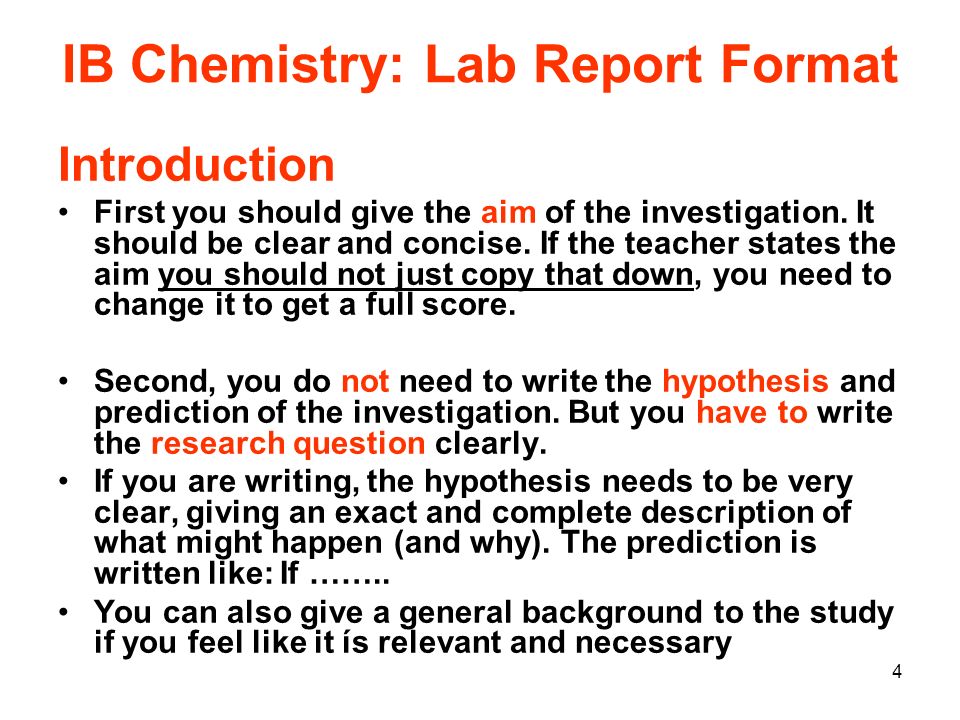 IB Chemistry: Lab Report Format

Introduction

• First you should give the aim of the investigation. It should be clear and concise. If the teacher states the aim you should not just copy that down, you need to change it to get a full score.

• Second, you do not need to write the hypothesis and prediction of the investigation. But you have to write the research question clearly.
• If you are writing, the hypothesis needs to be very clear, giving an exact and complete description of what might happen (and why). The prediction is written like: If ……..
• You can also give a general background to the study if you feel like it ís relevant and necessary

4